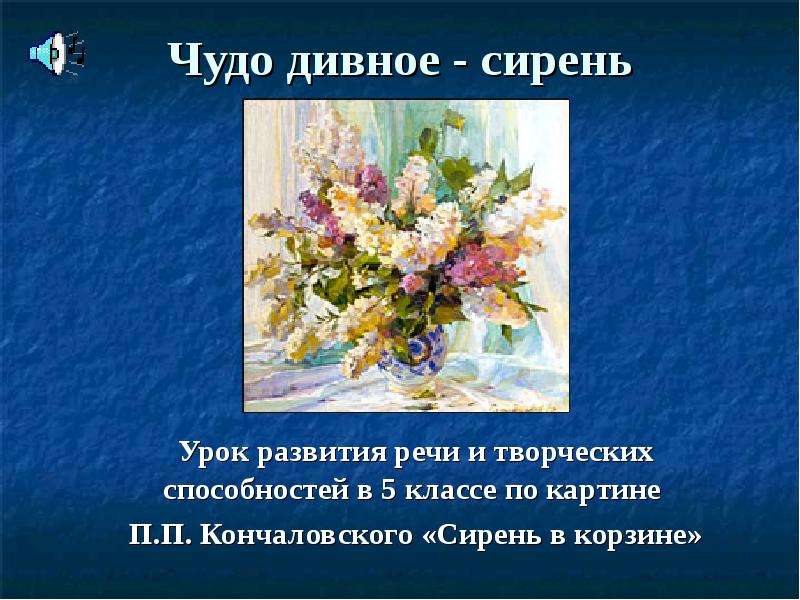 Чудо дивное - сирень

Урок развития речи и творческих способностей в 5 классе по картине

П.П. Кончаловского «Сирень в корзине»